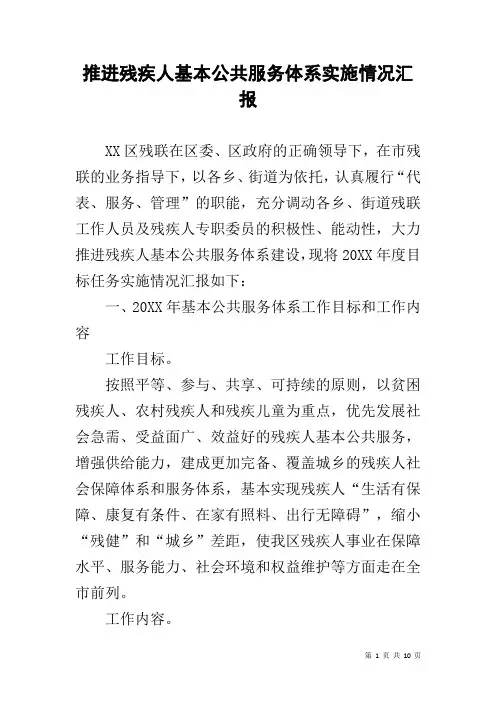 推进残疾人基本公共服务体系实施情况汇报

XX区残联在区委、区政府的正确领导下，在市残联的业务指导下，以各乡、街道为依托，认真履行“代表、服务、管理”的职能，充分调动各乡、街道残联工作人员及残疾人专职委员的积极性、能动性，大力推进残疾人基本公共服务体系建设，现将20XX年度目标任务实施情况汇报如下：

一、20XX年基本公共服务体系工作目标和工作内容

工作目标。

按照平等、参与、共享、可持续的原则，以贫困残疾人、农村残疾人和残疾儿童为重点，优先发展社会急需、受益面广、效益好的残疾人基本公共服务，增强供给能力，建成更加完备、覆盖城乡的残疾人社会保障体系和服务体系，基本实现残疾人“生活有保障、康复有条件、在家有照料、出行无障碍”，缩小“残健”和“城乡”差距，使我区残疾人事业在保障水平、服务能力、社会环境和权益维护等方面走在全市前列。

工作内容。

第 1 页 共 10 页